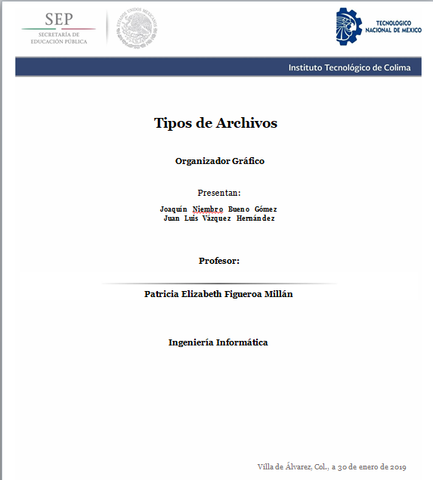 SEP
SECRETARÍA DE EDUCACIÓN PÚBLICA

ESTADOS UNIDOS MEXICANOS

TECNOLÓGICO NACIONAL DE MÉXICO

Instituto Tecnológico de Colima

Tipos de Archivos

Organizador Gráfico

Presentan:

Joaquín Niembro Bueno Gómez
Juan Luis Vázquez Hernández

Profesor:

Patricia Elizabeth Figueroa Millán

Ingeniería Informática

Villa de Álvarez, Col., a 30 de enero de 2019